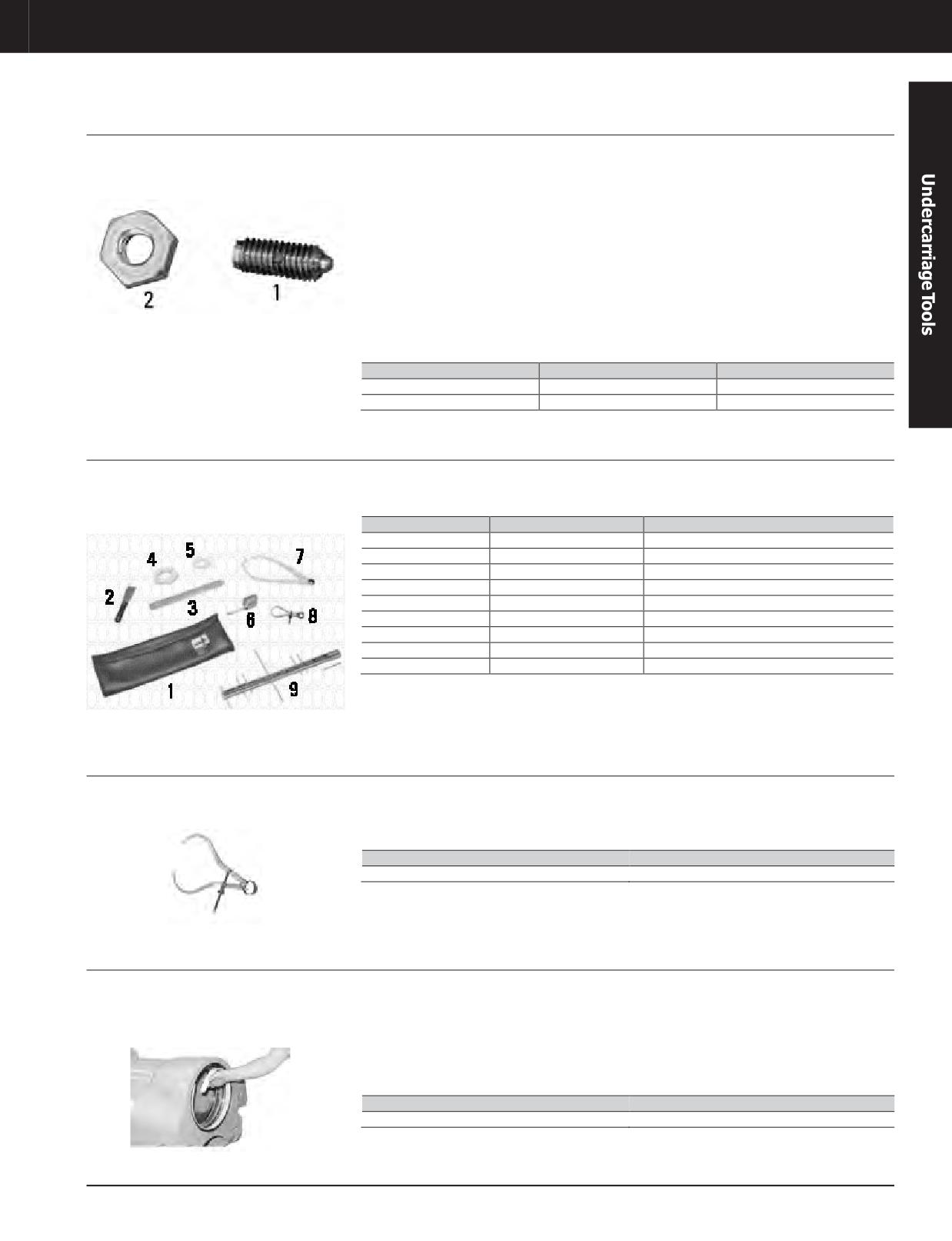 Undercarriage Tools

2

1

4

5

7

2

3

6

8

1

9